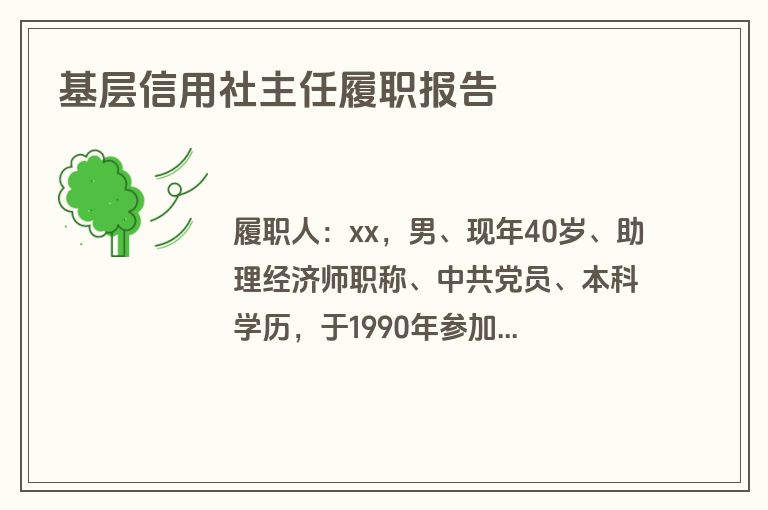 基层信用社主任履职报告

履职人：xx，男、现年40岁、助理经济师职称、中共党员、本科学历，于1990年参加...